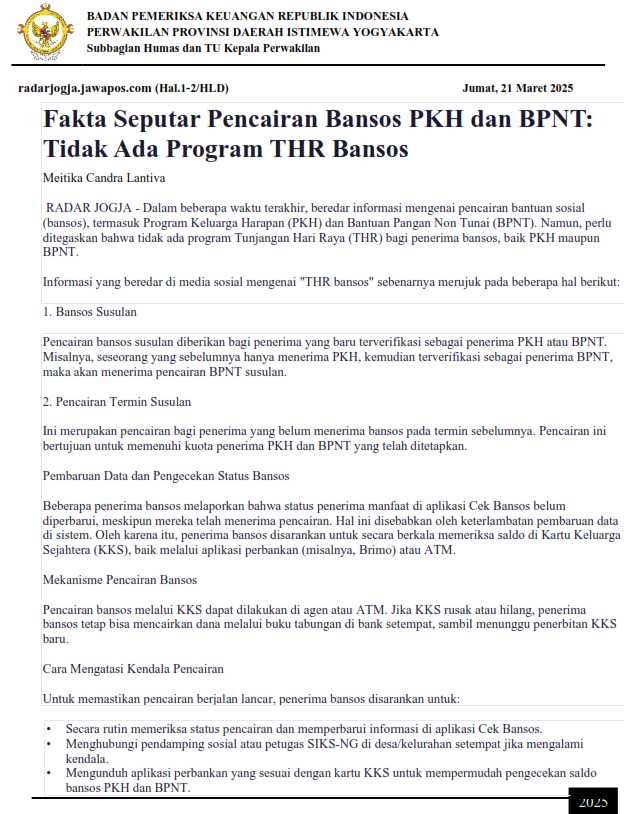 BADAN PEMERIKSA KEUANGAN REPUBLIK INDONESIA
PERWAKILAN PROVINSI DAERAH ISTIMEWA YOGYAKARTA
Subbagian Humas dan TU Kepala Perwakilan

radarjogja.jawapos.com (Hal.1-2/HLD)

Jumat, 21 Maret 2025

Fakta Seputar Pencairan Bansos PKH dan BPNT: Tidak Ada Program THR Bansos

Meitika Candra Lantiva

RADAR JOGJA - Dalam beberapa waktu terakhir, beredar informasi mengenai pencairan bantuan sosial (bansos), termasuk Program Keluarga Harapan (PKH) dan Bantuan Pangan Non Tunai (BPNT). Namun, perlu ditegaskan bahwa tidak ada program Tunjangan Hari Raya (THR) bagi penerima bansos, baik PKH maupun BPNT.

Informasi yang beredar di media sosial mengenai "THR bansos" sebenarnya merujuk pada beberapa hal berikut:

1. Bansos Susulan

Pencairan bansos susulan diberikan bagi penerima yang baru terverifikasi sebagai penerima PKH atau BPNT. Misalnya, seseorang yang sebelumnya hanya menerima PKH, kemudian terverifikasi sebagai penerima BPNT, maka akan menerima pencairan BPNT susulan.

2. Pencairan Termin Susulan

Ini merupakan pencairan bagi penerima yang belum menerima bansos pada termin sebelumnya. Pencairan ini bertujuan untuk memenuhi kuota penerima PKH dan BPNT yang telah ditetapkan.

Pembaruan Data dan Pengecekan Status Bansos

Beberapa penerima bansos melaporkan bahwa status penerima manfaat di aplikasi Cek Bansos belum diperbarui, meskipun mereka telah menerima pencairan. Hal ini disebabkan oleh keterlambatan pembaruan data di sistem. Oleh karena itu, penerima bansos disarankan untuk secara berkala memeriksa saldo di Kartu Keluarga Sejahtera (KKS), baik melalui aplikasi perbankan (misalnya, Brimo) atau ATM.

Mekanisme Pencairan Bansos

Pencairan bansos melalui KKS dapat dilakukan di agen atau ATM. Jika KKS rusak atau hilang, penerima bansos tetap bisa mencairkan dana melalui buku tabungan di bank setempat, sambil menunggu penerbitan KKS baru.

Cara Mengatasi Kendala Pencairan

Untuk memastikan pencairan berjalan lancar, penerima bansos disarankan untuk:

• Secara rutin memeriksa status pencairan dan memperbarui informasi di aplikasi Cek Bansos.
• Menghubungi pendamping sosial atau petugas SIKS-NG di desa/kelurahan setempat jika mengalami kendala.
• Mengunduh aplikasi perbankan yang sesuai dengan kartu KKS untuk mempermudah pengecekan saldo bansos PKH dan BPNT.

2025